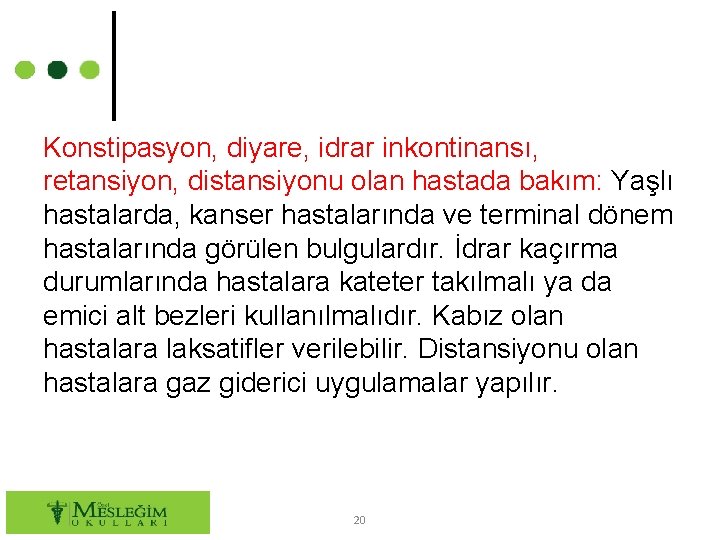 Konstipasyon, diyare, idrar inkontinansı, retansiyon, distansiyonu olan hastada bakım: Yaşlı hastalarda, kanser hastalarında ve terminal dönem hastalarında görülen bulgulardır. İdrar kaçırma durumlarında hastalara kateter takılmalı ya da emici alt bezleri kullanılmalıdır. Kabız olan hastalara laksatifler verilebilir. Distansiyonu olan hastalara gaz giderici uygulamalar yapılır.

Özel MESLEĞİM OKULLARI

20